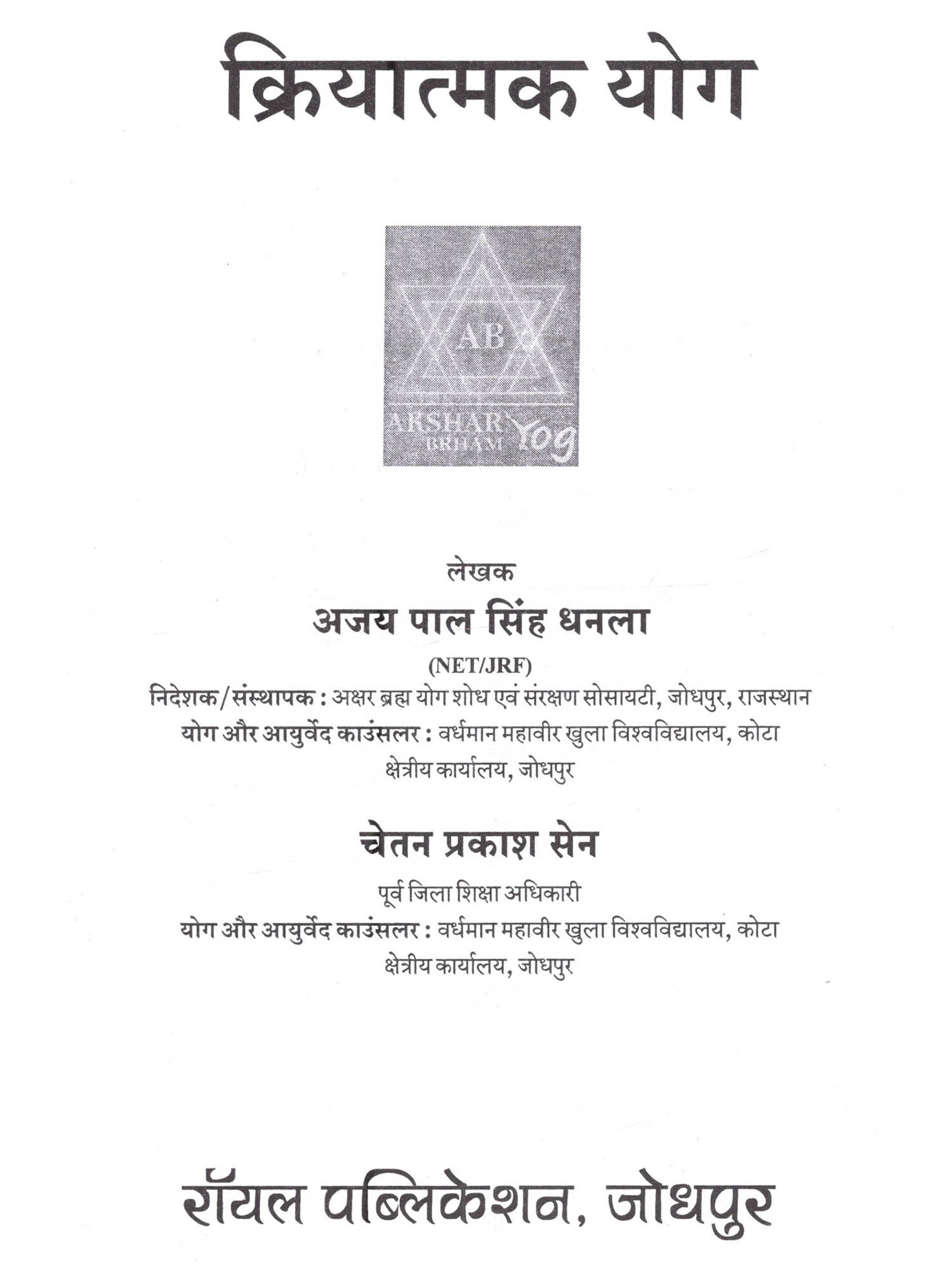 क्रियात्मक योग

AB
AKSHAR BRHAM Yog

लेखक
अजय पाल सिंह धनला
(NET/JRF)
निदेशक/संस्थापक : अक्षर ब्रह्म योग शोध एवं संरक्षण सोसायटी, जोधपुर, राजस्थान
योग और आयुर्वेद काउंसलर : वर्धमान महावीर खुला विश्वविद्यालय, कोटा
क्षेत्रीय कार्यालय, जोधपुर

चेतन प्रकाश सेन
पूर्व जिला शिक्षा अधिकारी
योग और आयुर्वेद काउंसलर : वर्धमान महावीर खुला विश्वविद्यालय, कोटा
क्षेत्रीय कार्यालय, जोधपुर

रॉयल पब्लिकेशन, जोधपुर